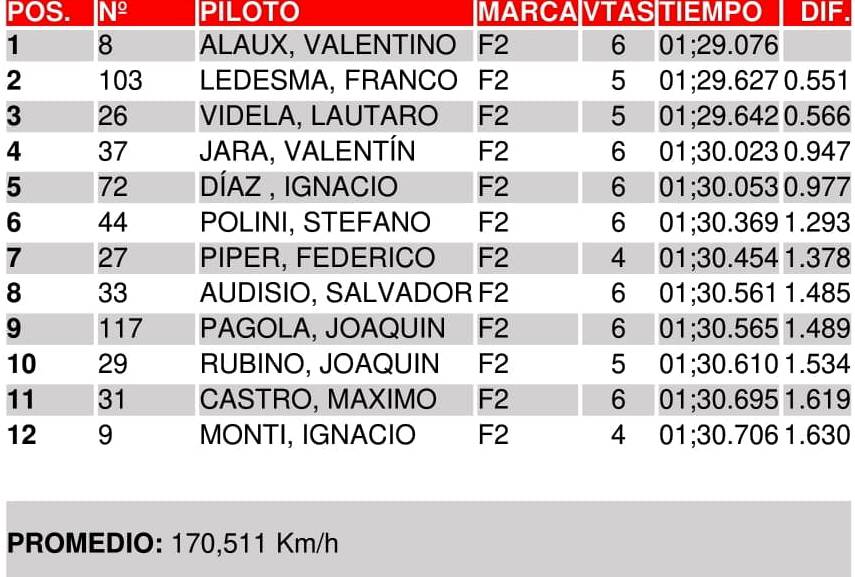 | POS. | Nº | PILOTO | MARCA | VTAS | TIEMPO | DIF. |
|---|---|---|---|---|---|---|
| 1 | 8 | ALAUX, VALENTINO | F2 | 6 | 01;29.076 | |
| 2 | 103 | LEDESMA, FRANCO | F2 | 5 | 01;29.627 | 0.551 |
| 3 | 26 | VIDELA, LAUTARO | F2 | 5 | 01;29.642 | 0.566 |
| 4 | 37 | JARA, VALENTÍN | F2 | 6 | 01;30.023 | 0.947 |
| 5 | 72 | DÍAZ , IGNACIO | F2 | 6 | 01;30.053 | 0.977 |
| 6 | 44 | POLINI, STEFANO | F2 | 6 | 01;30.369 | 1.293 |
| 7 | 27 | PIPER, FEDERICO | F2 | 4 | 01;30.454 | 1.378 |
| 8 | 33 | AUDISIO, SALVADOR | F2 | 6 | 01;30.561 | 1.485 |
| 9 | 117 | PAGOLA, JOAQUIN | F2 | 6 | 01;30.565 | 1.489 |
| 10 | 29 | RUBINO, JOAQUIN | F2 | 5 | 01;30.610 | 1.534 |
| 11 | 31 | CASTRO, MAXIMO | F2 | 6 | 01;30.695 | 1.619 |
| 12 | 9 | MONTI, IGNACIO | F2 | 4 | 01;30.706 | 1.630 |

PROMEDIO: 170,511 Km/h